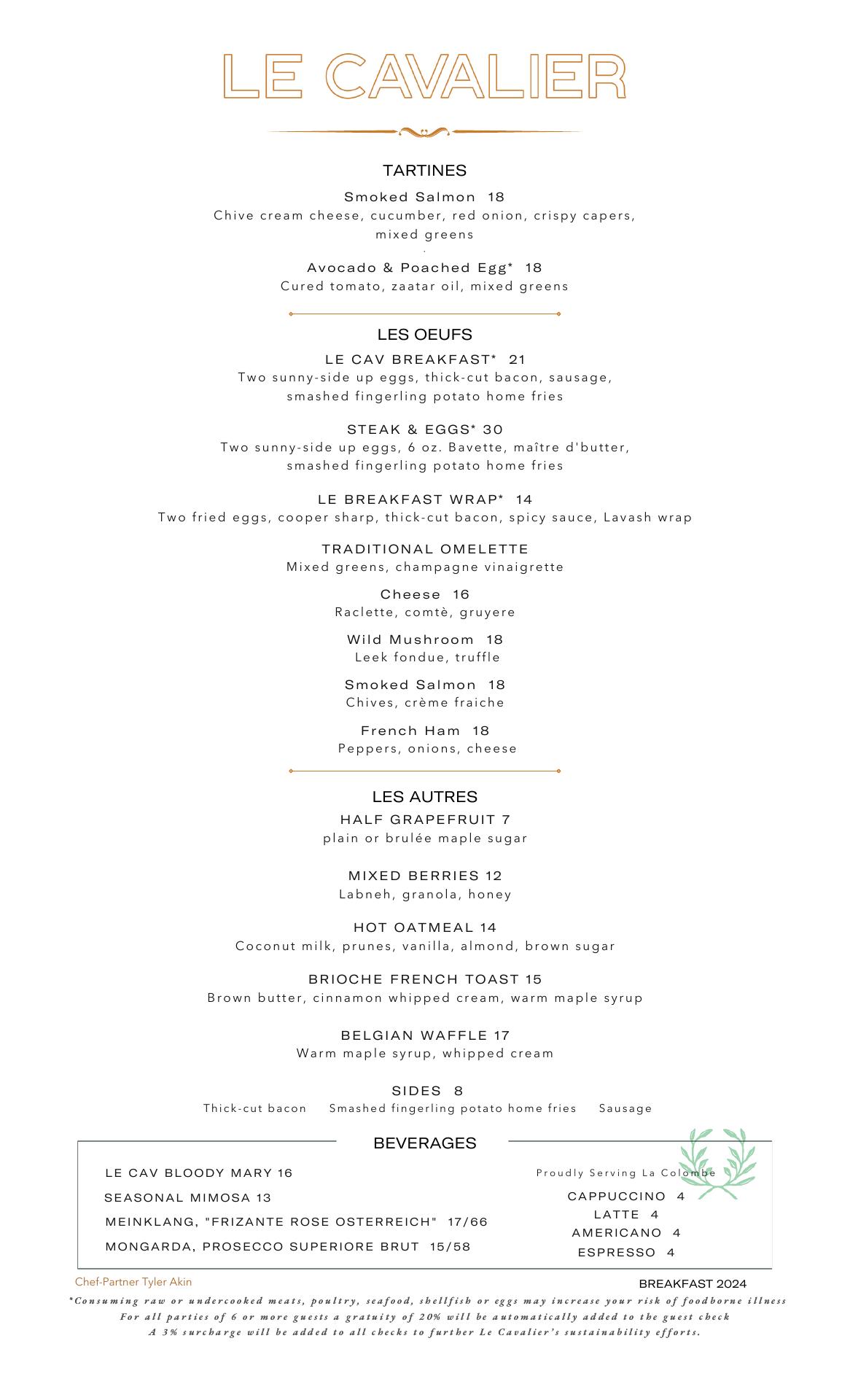 LE CAVALIER

TARTINES

Smoked Salmon 18
Chive cream cheese, cucumber, red onion, crispy capers, mixed greens

Avocado & Poached Egg* 18
Cured tomato, zaatar oil, mixed greens

LES OEUFS

LE CAV BREAKFAST* 21
Two sunny-side up eggs, thick-cut bacon, sausage, smashed fingerling potato home fries

STEAK & EGGS* 30
Two sunny-side up eggs, 6 oz. Bavette, maître d'butter, smashed fingerling potato home fries

LE BREAKFAST WRAP* 14
Two fried eggs, cooper sharp, thick-cut bacon, spicy sauce, Lavash wrap

TRADITIONAL OMELETTE
Mixed greens, champagne vinaigrette

Cheese 16
Raclette, comtè, gruyere

Wild Mushroom 18
Leek fondue, truffle

Smoked Salmon 18
Chives, crème fraiche

French Ham 18
Peppers, onions, cheese

LES AUTRES

HALF GRAPEFRUIT 7
plain or brulée maple sugar

MIXED BERRIES 12
Labneh, granola, honey

HOT OATMEAL 14
Coconut milk, prunes, vanilla, almond, brown sugar

BRIOCHE FRENCH TOAST 15
Brown butter, cinnamon whipped cream, warm maple syrup

BELGIAN WAFFLE 17
Warm maple syrup, whipped cream

SIDES 8
Thick-cut bacon Smashed fingerling potato home fries Sausage

BEVERAGES

LE CAV BLOODY MARY 16
SEASONAL MIMOSA 13
MEINKLANG, "FRIZANTE ROSE OSTERREICH" 17/66
MONGARDA, PROSECCO SUPERIORE BRUT 15/58

Proudly Serving La Colombe
CAPPUCCINO 4
LATTE 4
AMERICANO 4
ESPRESSO 4

Chef-Partner Tyler Akin
BREAKFAST 2024

*Consuming raw or undercooked meats, poultry, seafood, shellfish or eggs may increase your risk of foodborne illness
For all parties of 6 or more guests a gratuity of 20% will be automatically added to the guest check
A 3% surcharge will be added to all checks to further Le Cavalier's sustainability efforts.